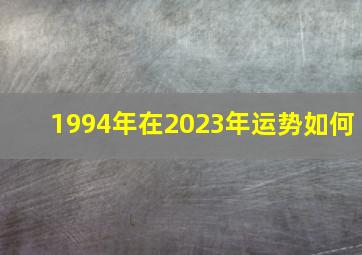 1994年在2023年运势如何